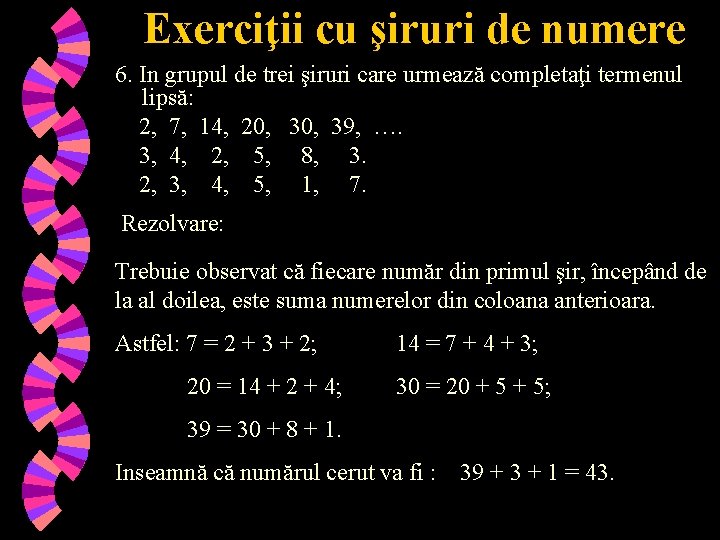 Exerciţii cu şiruri de numere

6. In grupul de trei şiruri care urmează completaţi termenul lipsă:

2, 7, 14, 20, 30, 39, ….
3, 4, 2, 5, 8, 3.
2, 3, 4, 5, 1, 7.

Rezolvare:

Trebuie observat că fiecare număr din primul şir, începând de la al doilea, este suma numerelor din coloana anterioara.

Astfel: $7 = 2 + 3 + 2$; $14 = 7 + 4 + 3$;

$20 = 14 + 2 + 4$; $30 = 20 + 5 + 5$;

$39 = 30 + 8 + 1$.

Inseamnă că numărul cerut va fi : $39 + 3 + 1 = 43$.